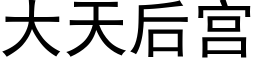 大天后宫